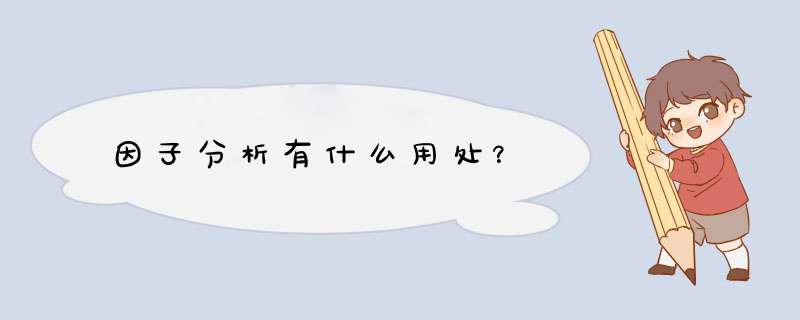 因子分析有什么用处？